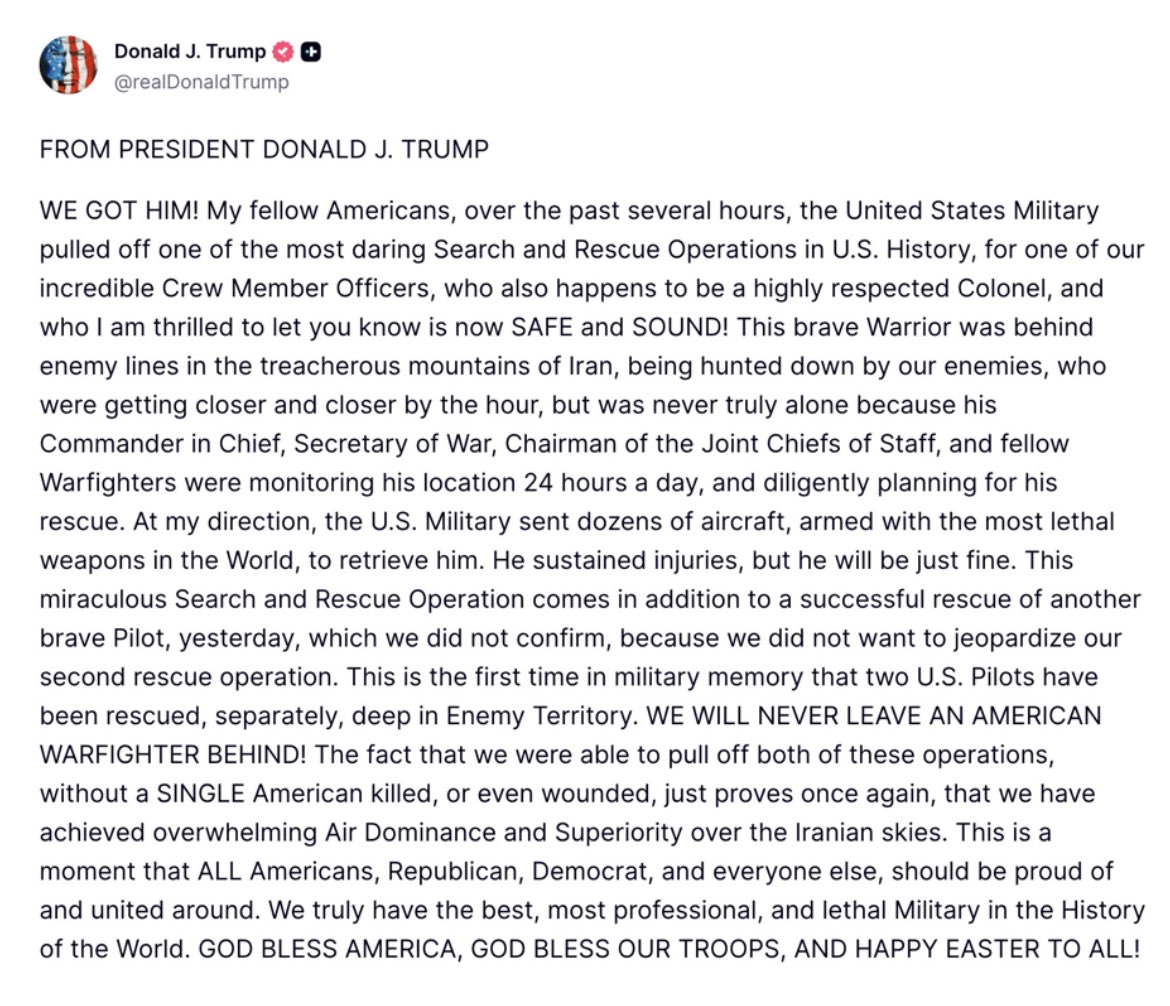 Donald J. Trump
@realDonaldTrump

FROM PRESIDENT DONALD J. TRUMP

WE GOT HIM! My fellow Americans, over the past several hours, the United States Military pulled off one of the most daring Search and Rescue Operations in U.S. History, for one of our incredible Crew Member Officers, who also happens to be a highly respected Colonel, and who I am thrilled to let you know is now SAFE and SOUND! This brave Warrior was behind enemy lines in the treacherous mountains of Iran, being hunted down by our enemies, who were getting closer and closer by the hour, but was never truly alone because his Commander in Chief, Secretary of War, Chairman of the Joint Chiefs of Staff, and fellow Warfighters were monitoring his location 24 hours a day, and diligently planning for his rescue. At my direction, the U.S. Military sent dozens of aircraft, armed with the most lethal weapons in the World, to retrieve him. He sustained injuries, but he will be just fine. This miraculous Search and Rescue Operation comes in addition to a successful rescue of another brave Pilot, yesterday, which we did not confirm, because we did not want to jeopardize our second rescue operation. This is the first time in military memory that two U.S. Pilots have been rescued, separately, deep in Enemy Territory. WE WILL NEVER LEAVE AN AMERICAN WARFIGHTER BEHIND! The fact that we were able to pull off both of these operations, without a SINGLE American killed, or even wounded, just proves once again, that we have achieved overwhelming Air Dominance and Superiority over the Iranian skies. This is a moment that ALL Americans, Republican, Democrat, and everyone else, should be proud of and united around. We truly have the best, most professional, and lethal Military in the History of the World. GOD BLESS AMERICA, GOD BLESS OUR TROOPS, AND HAPPY EASTER TO ALL!